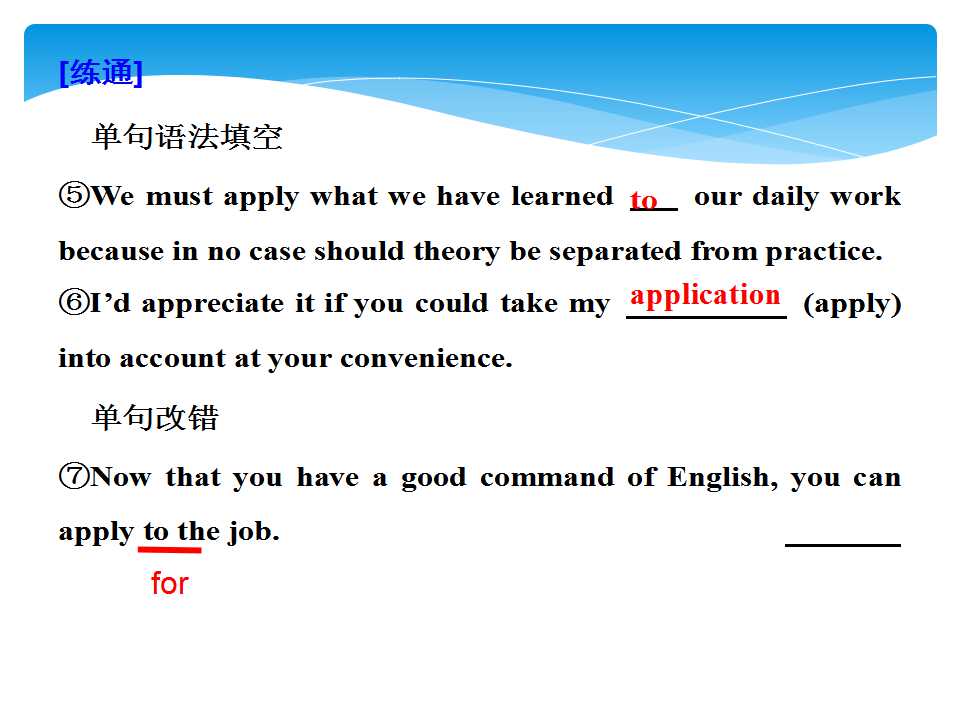 [练通]

单句语法填空

⑤We must apply what we have learned to our daily work because in no case should theory be separated from practice.

⑥I'd appreciate it if you could take my application (apply) into account at your convenience.

单句改错

⑦Now that you have a good command of English, you can apply to the job. ____

for